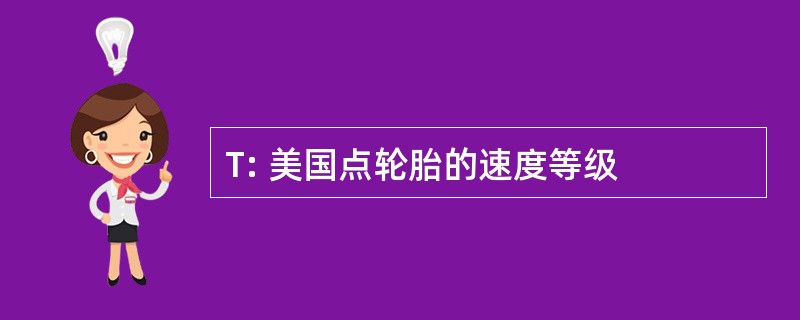 T: 美国点轮胎的速度等级